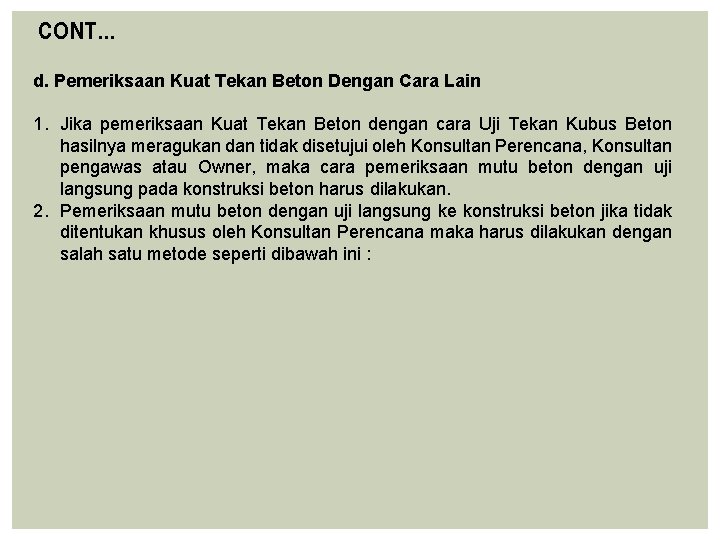 CONT...

d. Pemeriksaan Kuat Tekan Beton Dengan Cara Lain

1. Jika pemeriksaan Kuat Tekan Beton dengan cara Uji Tekan Kubus Beton hasilnya meragukan dan tidak disetujui oleh Konsultan Perencana, Konsultan pengawas atau Owner, maka cara pemeriksaan mutu beton dengan uji langsung pada konstruksi beton harus dilakukan.
2. Pemeriksaan mutu beton dengan uji langsung ke konstruksi beton jika tidak ditentukan khusus oleh Konsultan Perencana maka harus dilakukan dengan salah satu metode seperti dibawah ini :